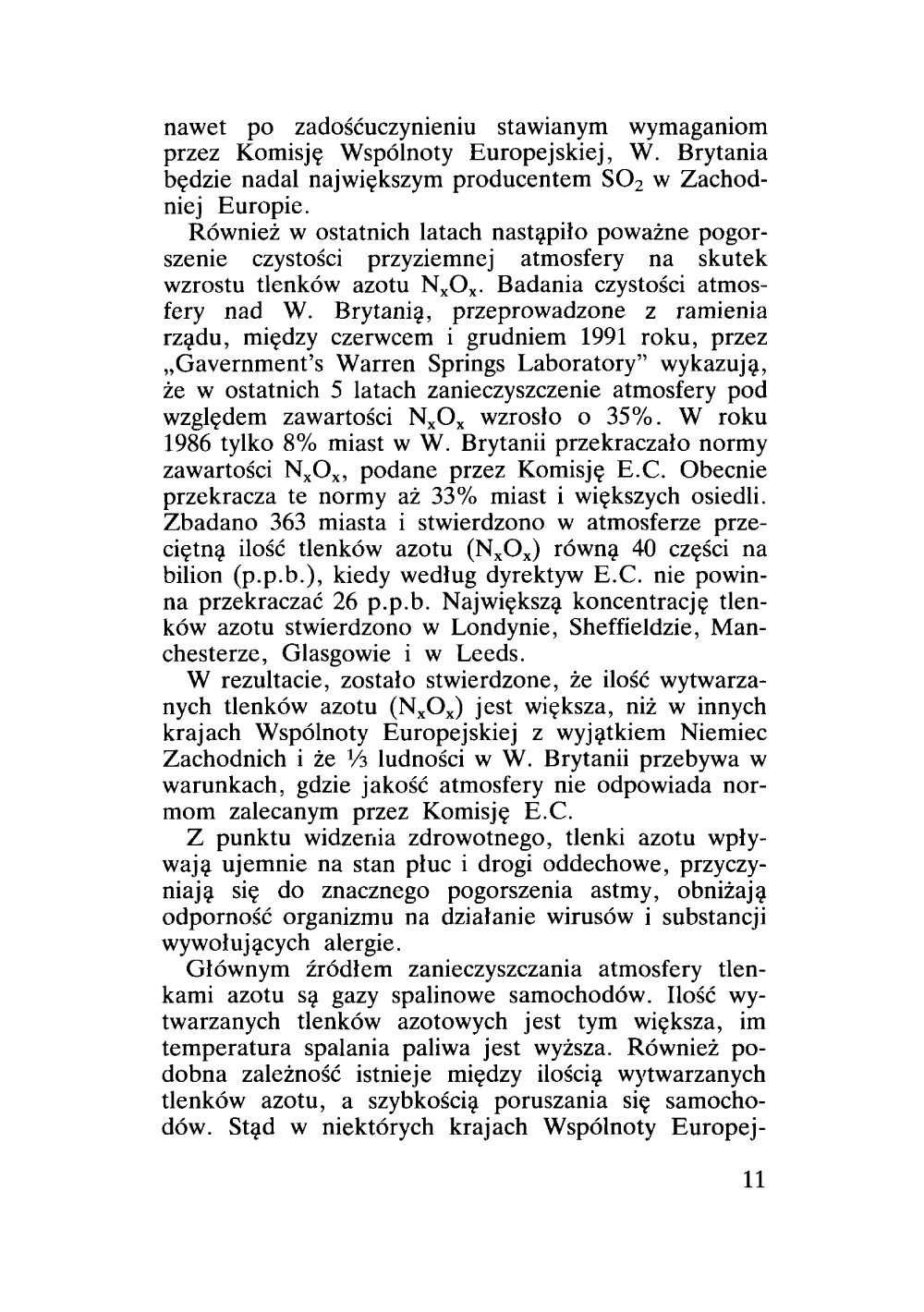 nawet po zadośćuczynieniu stawianym wymaganiom przez Komisję Wspólnoty Europejskiej, W. Brytania będzie nadal największym producentem $SO_2$ w Zachodniej Europie.

Również w ostatnich latach nastąpiło poważne pogorszenie czystości przyziemnej atmosfery na skutek wzrostu tlenków azotu $N_xO_x$. Badania czystości atmosfery nad W. Brytanią, przeprowadzone z ramienia rządu, między czerwcem i grudniem 1991 roku, przez „Gavernment's Warren Springs Laboratory" wykazują, że w ostatnich 5 latach zanieczyszczenie atmosfery pod względem zawartości $N_xO_x$ wzrosło o 35%. W roku 1986 tylko 8% miast w W. Brytanii przekraczało normy zawartości $N_xO_x$, podane przez Komisję E.C. Obecnie przekracza te normy aż 33% miast i większych osiedli. Zbadano 363 miasta i stwierdzono w atmosferze przeciętną ilość tlenków azotu ($N_xO_x$) równą 40 części na bilion (p.p.b.), kiedy według dyrektyw E.C. nie powinna przekraczać 26 p.p.b. Największą koncentrację tlenków azotu stwierdzono w Londynie, Sheffieldzie, Manchesterze, Glasgowie i w Leeds.

W rezultacie, zostało stwierdzone, że ilość wytwarzanych tlenków azotu ($N_xO_x$) jest większa, niż w innych krajach Wspólnoty Europejskiej z wyjątkiem Niemiec Zachodnich i że $\frac{1}{3}$ ludności w W. Brytanii przebywa w warunkach, gdzie jakość atmosfery nie odpowiada normom zalecanym przez Komisję E.C.

Z punktu widzenia zdrowotnego, tlenki azotu wpływają ujemnie na stan płuc i drogi oddechowe, przyczyniają się do znacznego pogorszenia astmy, obniżają odporność organizmu na działanie wirusów i substancji wywołujących alergie.

Głównym źródłem zanieczyszczania atmosfery tlenkami azotu są gazy spalinowe samochodów. Ilość wytwarzanych tlenków azotowych jest tym większa, im temperatura spalania paliwa jest wyższa. Również podobna zależność istnieje między ilością wytwarzanych tlenków azotu, a szybkością poruszania się samochodów. Stąd w niektórych krajach Wspólnoty Europej-

11